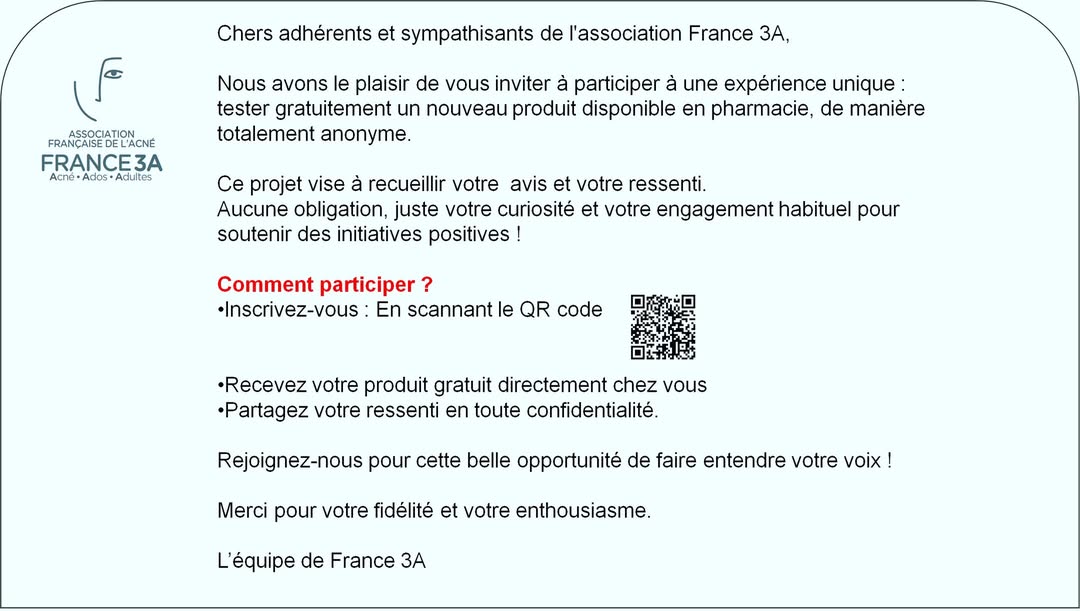 ASSOCIATION FRANÇAISE DE L'ACNÉ
FRANCE 3A
Acné • Ados • Adultes

Chers adhérents et sympathisants de l'association France 3A,

Nous avons le plaisir de vous inviter à participer à une expérience unique : tester gratuitement un nouveau produit disponible en pharmacie, de manière totalement anonyme.

Ce projet vise à recueillir votre avis et votre ressenti.
Aucune obligation, juste votre curiosité et votre engagement habituel pour soutenir des initiatives positives !

Comment participer ?
•Inscrivez-vous : En scannant le QR code

•Recevez votre produit gratuit directement chez vous
•Partagez votre ressenti en toute confidentialité.

Rejoignez-nous pour cette belle opportunité de faire entendre votre voix !

Merci pour votre fidélité et votre enthousiasme.

L'équipe de France 3A